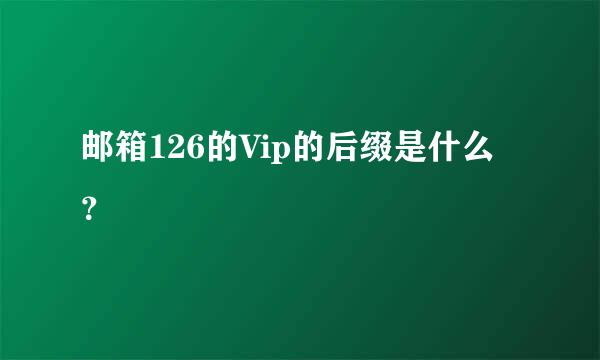 邮箱126的Vip的后缀是什么？